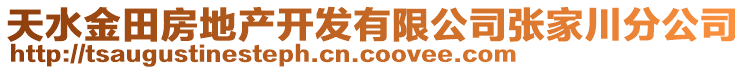 天水金田房地产开发有限公司张家川分公司
http://tsaugustinesteph.cn.coovee.com